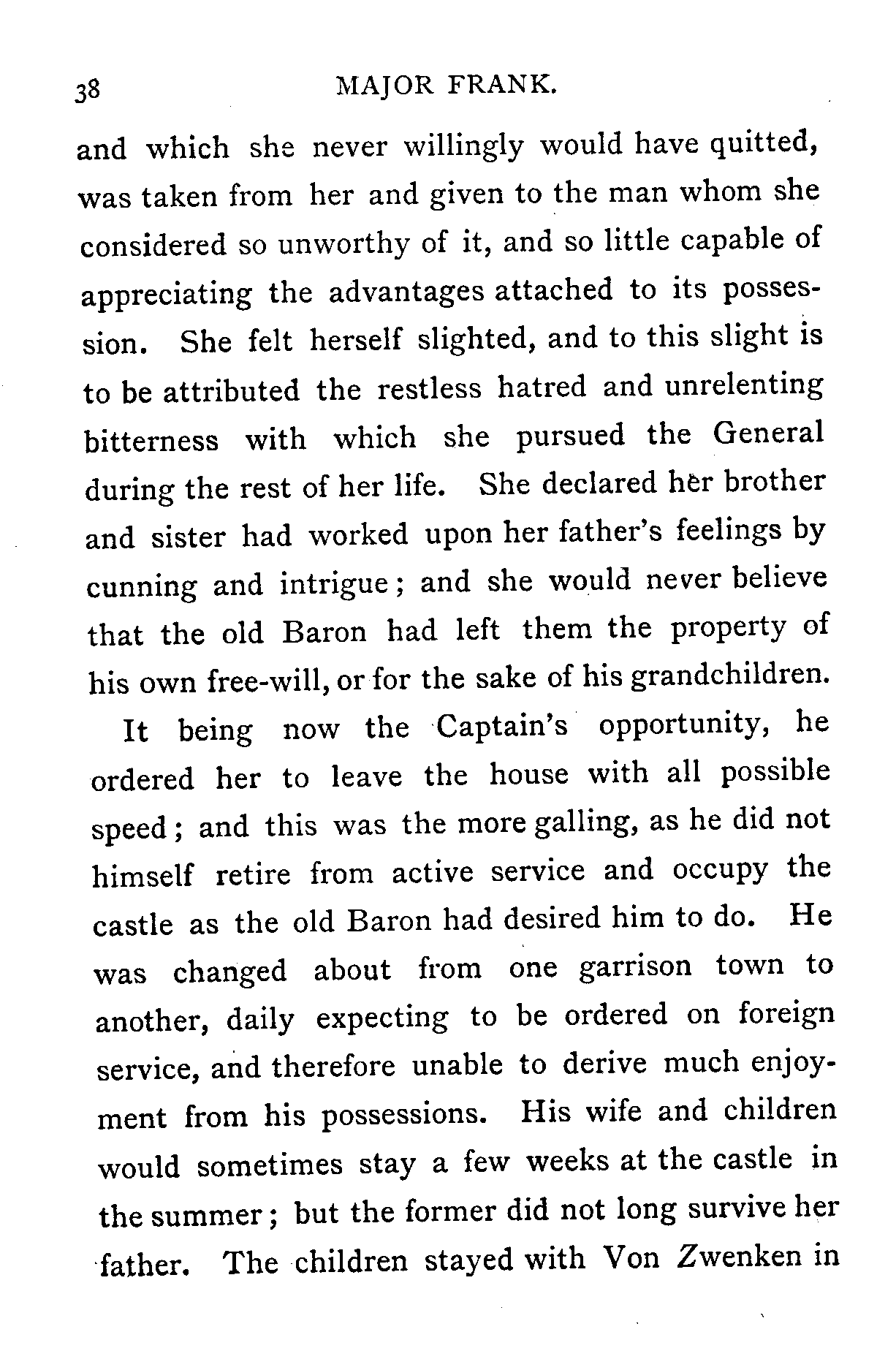 38 MAJOR FRANK.

and which she never willingly would have quitted, was taken from her and given to the man whom she considered so unworthy of it, and so little capable of appreciating the advantages attached to its possession. She felt herself slighted, and to this slight is to be attributed the restless hatred and unrelenting bitterness with which she pursued the General during the rest of her life. She declared her brother and sister had worked upon her father's feelings by cunning and intrigue; and she would never believe that the old Baron had left them the property of his own free-will, or for the sake of his grandchildren.

It being now the Captain's opportunity, he ordered her to leave the house with all possible speed; and this was the more galling, as he did not himself retire from active service and occupy the castle as the old Baron had desired him to do. He was changed about from one garrison town to another, daily expecting to be ordered on foreign service, and therefore unable to derive much enjoyment from his possessions. His wife and children would sometimes stay a few weeks at the castle in the summer; but the former did not long survive her father. The children stayed with Von Zwenken in